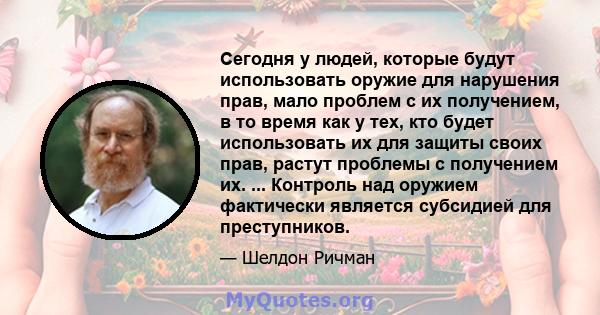 Сегодня у людей, которые будут использовать оружие для нарушения прав, мало проблем с их получением, в то время как у тех, кто будет использовать их для защиты своих прав, растут проблемы с получением их. ... Контроль над оружием фактически является субсидией для преступников.

— Шелдон Ричман

MyQuotes.org